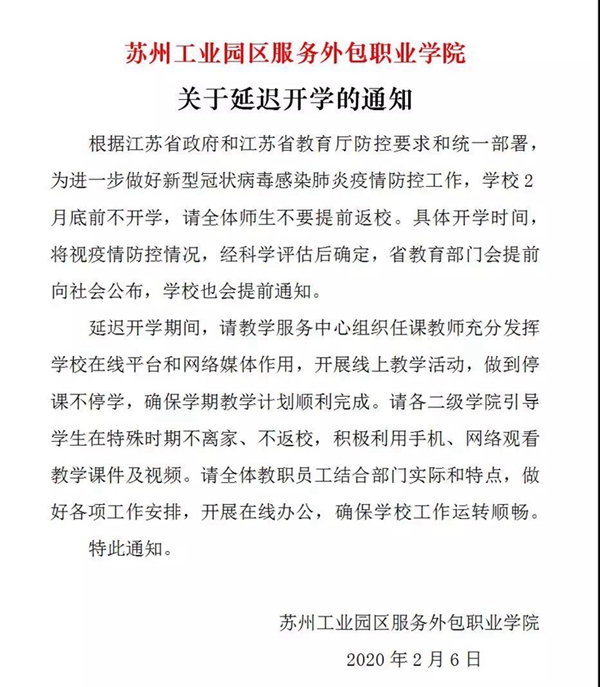 苏州工业园区服务外包职业学院

关于延迟开学的通知

根据江苏省政府和江苏省教育厅防控要求和统一部署，为进一步做好新型冠状病毒感染肺炎疫情防控工作，学校2月底前不开学，请全体师生不要提前返校。具体开学时间，将视疫情防控情况，经科学评估后确定，省教育部门会提前向社会公布，学校也会提前通知。

延迟开学期间，请教学服务中心组织任课教师充分发挥学校在线平台和网络媒体作用，开展线上教学活动，做到停课不停学，确保学期教学计划顺利完成。请各二级学院引导学生在特殊时期不离家、不返校，积极利用手机、网络观看教学课件及视频。请全体教职员工结合部门实际和特点，做好各项工作安排，开展在线办公，确保学校工作运转顺畅。

特此通知。

苏州工业园区服务外包职业学院

2020年2月6日